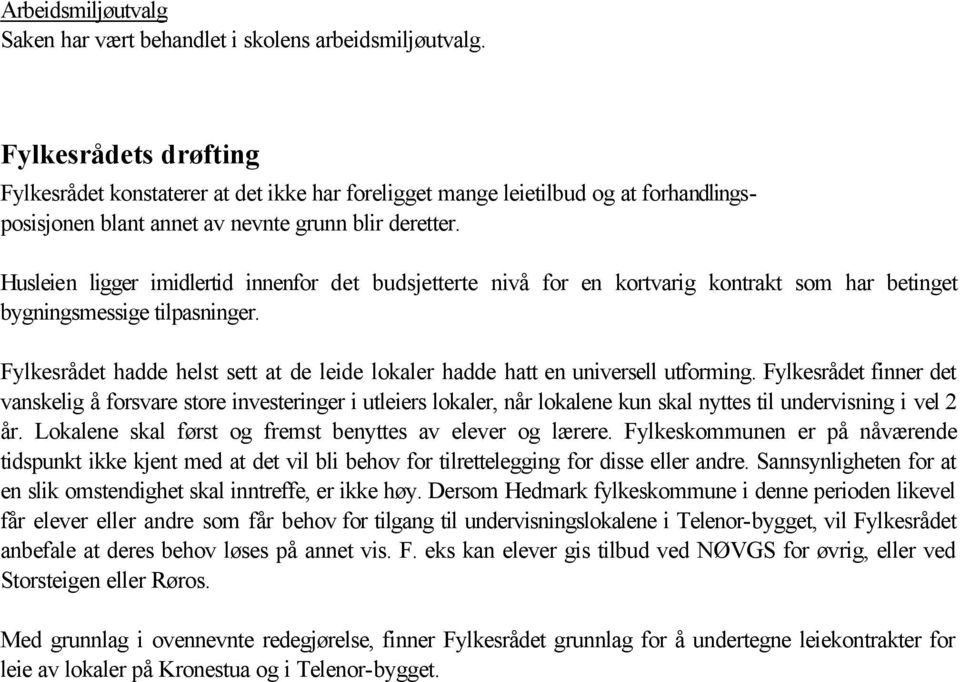 Arbeidsmiljøutvalg
Saken har vært behandlet i skolens arbeidsmiljøutvalg.

Fylkesrådets drøfting
Fylkesrådet konstaterer at det ikke har foreligget mange leietilbud og at forhandlingsposisjonen blant annet av nevnte grunn blir deretter.

Husleien ligger imidlertid innenfor det budsjetterte nivå for en kortvarig kontrakt som har betinget bygningsmessige tilpasninger.

Fylkesrådet hadde helst sett at de leide lokaler hadde hatt en universell utforming. Fylkesrådet finner det vanskelig å forsvare store investeringer i utleiers lokaler, når lokalene kun skal nyttes til undervisning i vel 2 år. Lokalene skal først og fremst benyttes av elever og lærere. Fylkeskommunen er på nåværende tidspunkt ikke kjent med at det vil bli behov for tilrettelegging for disse eller andre. Sannsynligheten for at en slik omstendighet skal inntreffe, er ikke høy. Dersom Hedmark fylkeskommune i denne perioden likevel får elever eller andre som får behov for tilgang til undervisningslokalene i Telenor-bygget, vil Fylkesrådet anbefale at deres behov løses på annet vis. F. eks kan elever gis tilbud ved NØVGS for øvrig, eller ved Storsteigen eller Røros.

Med grunnlag i ovennevnte redegjørelse, finner Fylkesrådet grunnlag for å undertegne leiekontrakter for leie av lokaler på Kronestua og i Telenor-bygget.